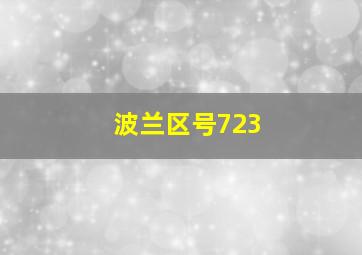 波兰区号723